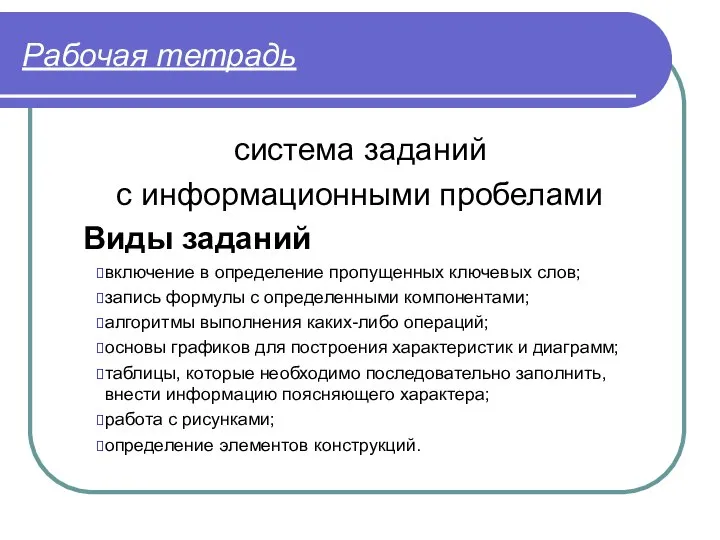 Рабочая тетрадь

система заданий
с информационными пробелами

Виды заданий

включение в определение пропущенных ключевых слов;
запись формулы с определенными компонентами;
алгоритмы выполнения каких-либо операций;
основы графиков для построения характеристик и диаграмм;
таблицы, которые необходимо последовательно заполнить, внести информацию поясняющего характера;
работа с рисунками;
определение элементов конструкций.